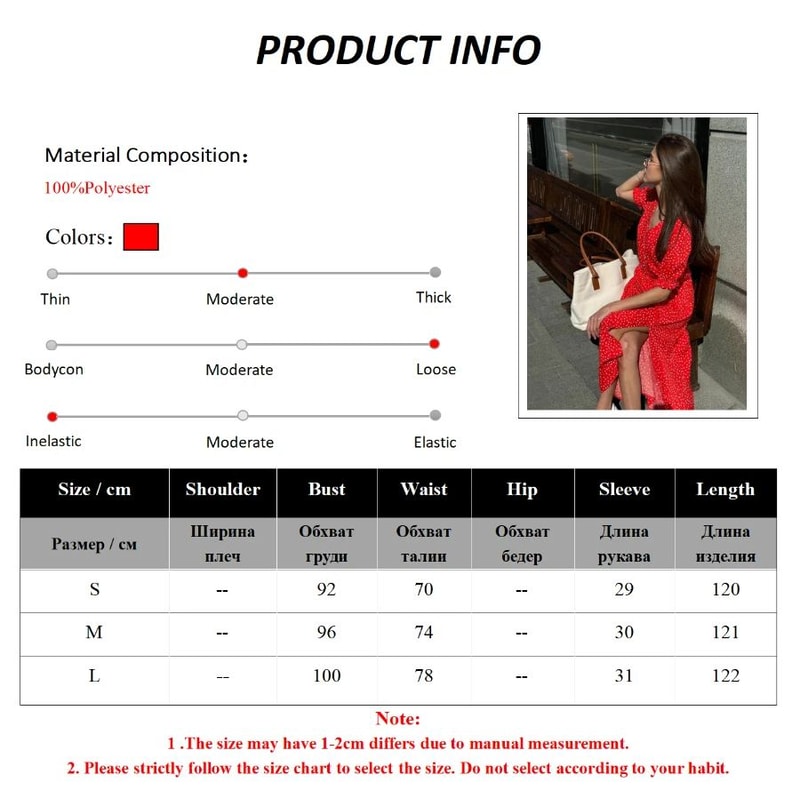 PRODUCT INFO

Material Composition：
100%Polyester

Colors：

Thin
Moderate
Thick

Bodycon
Moderate
Loose

Inelastic
Moderate
Elastic

| Size / cm | Shoulder | Bust | Waist | Hip | Sleeve | Length |
|---|---|---|---|---|---|---|
| Размер / см | Ширина плеч | Обхват груди | Обхват талии | Обхват бедер | Длина рукава | Длина изделия |
| S | -- | 92 | 70 | -- | 29 | 120 |
| M | -- | 96 | 74 | -- | 30 | 121 |
| L | -- | 100 | 78 | -- | 31 | 122 |

Note:
1 .The size may have 1-2cm differs due to manual measurement.
2. Please strictly follow the size chart to select the size. Do not select according to your habit.